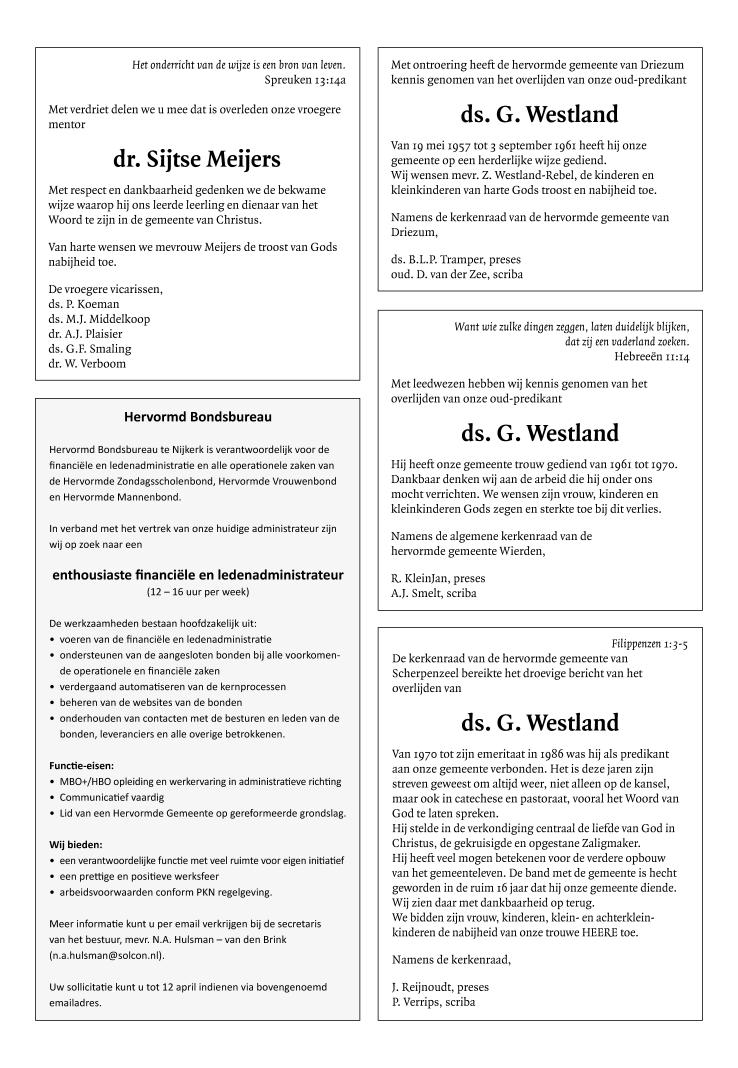 Het onderricht van de wijze is een bron van leven.
Spreuken 13:14a

Met verdriet delen we u mee dat is overleden onze vroegere mentor

dr. Sijtse Meijers

Met respect en dankbaarheid gedenken we de bekwame wijze waarop hij ons leerde leerling en dienaar van het Woord te zijn in de gemeente van Christus.

Van harte wensen we mevrouw Meijers de troost van Gods nabijheid toe.

De vroegere vicarissen,
ds. P. Koeman
ds. M.J. Middelkoop
dr. A.J. Plaisier
ds. G.F. Smaling
dr. W. Verboom

Hervormd Bondsbureau

Hervormd Bondsbureau te Nijkerk is verantwoordelijk voor de financiële en ledenadministratie en alle operationele zaken van de Hervormde Zondagsscholenbond, Hervormde Vrouwenbond en Hervormde Mannenbond.

In verband met het vertrek van onze huidige administrateur zijn wij op zoek naar een

enthousiaste financiële en ledenadministrateur
(12 – 16 uur per week)

De werkzaamheden bestaan hoofdzakelijk uit:
• voeren van de financiële en ledenadministratie
• ondersteunen van de aangesloten bonden bij alle voorkomende operationele en financiële zaken
• verdergaand automatiseren van de kernprocessen
• beheren van de websites van de bonden
• onderhouden van contacten met de besturen en leden van de bonden, leveranciers en alle overige betrokkenen.

Functie-eisen:
• MBO+/HBO opleiding en werkervaring in administratieve richting
• Communicatief vaardig
• Lid van een Hervormde Gemeente op gereformeerde grondslag.

Wij bieden:
• een verantwoordelijke functie met veel ruimte voor eigen initiatief
• een prettige en positieve werksfeer
• arbeidsvoorwaarden conform PKN regelgeving.

Meer informatie kunt u per email verkrijgen bij de secretaris van het bestuur, mevr. N.A. Hulsman – van den Brink (n.a.hulsman@solcon.nl).

Uw sollicitatie kunt u tot 12 april indienen via bovengenoemd emailadres.

Met ontroering heeft de hervormde gemeente van Driezum kennis genomen van het overlijden van onze oud-predikant

ds. G. Westland

Van 19 mei 1957 tot 3 september 1961 heeft hij onze gemeente op een herderlijke wijze gediend.
Wij wensen mevr. Z. Westland-Rebel, de kinderen en kleinkinderen van harte Gods troost en nabijheid toe.

Namens de kerkenraad van de hervormde gemeente van Driezum,

ds. B.L.P. Tramper, preses
oud. D. van der Zee, scriba

Want wie zulke dingen zeggen, laten duidelijk blijken, dat zij een vaderland zoeken.
Hebreeën 11:14

Met leedwezen hebben wij kennis genomen van het overlijden van onze oud-predikant

ds. G. Westland

Hij heeft onze gemeente trouw gediend van 1961 tot 1970. Dankbaar denken wij aan de arbeid die hij onder ons mocht verrichten. We wensen zijn vrouw, kinderen en kleinkinderen Gods zegen en sterkte toe bij dit verlies.

Namens de algemene kerkenraad van de hervormde gemeente Wierden,

R. KleinJan, preses
A.J. Smelt, scriba

Filippenzen 1:3-5
De kerkenraad van de hervormde gemeente van Scherpenzeel bereikte het droevige bericht van het overlijden van

ds. G. Westland

Van 1970 tot zijn emeritaat in 1986 was hij als predikant aan onze gemeente verbonden. Het is deze jaren zijn streven geweest om altijd weer, niet alleen op de kansel, maar ook in catechese en pastoraat, vooral het Woord van God te laten spreken.
Hij stelde in de verkondiging centraal de liefde van God in Christus, de gekruisigde en opgestane Zaligmaker.
Hij heeft veel mogen betekenen voor de verdere opbouw van het gemeenteleven. De band met de gemeente is hecht geworden in de ruim 16 jaar dat hij onze gemeente diende. Wij zien daar met dankbaarheid op terug.
We bidden zijn vrouw, kinderen, klein- en achterkleinkinderen de nabijheid van onze trouwe HEERE toe.

Namens de kerkenraad,

J. Reijnoudt, preses
P. Verrips, scriba